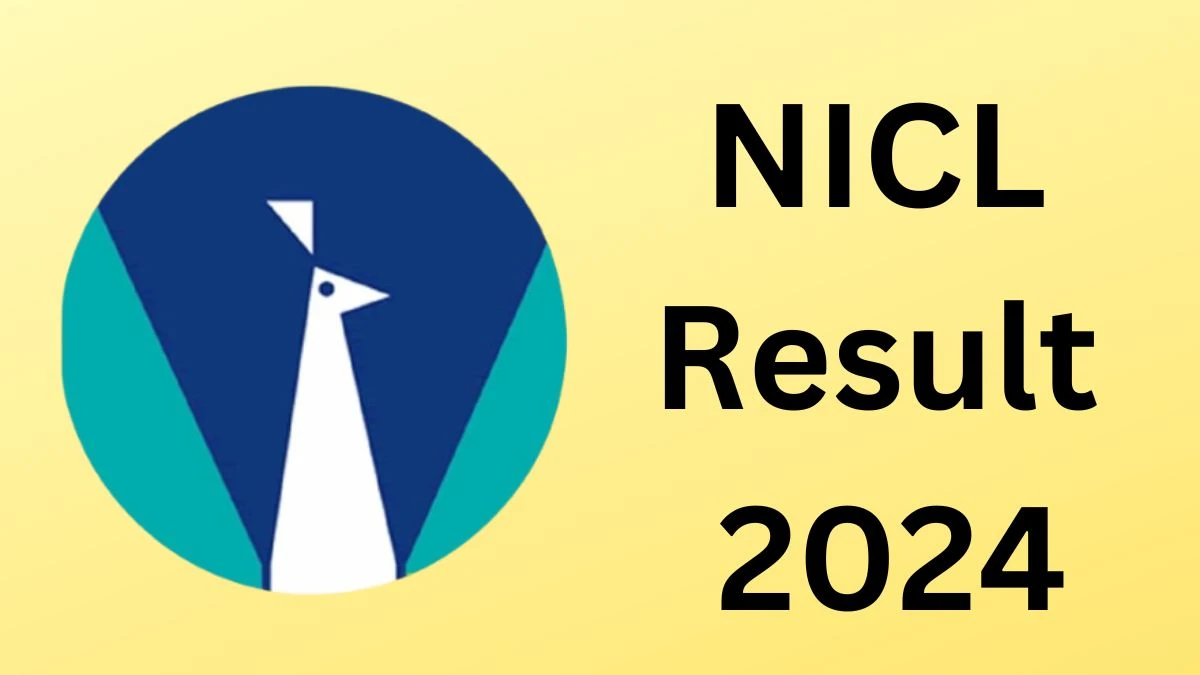 NICL
Result
2024